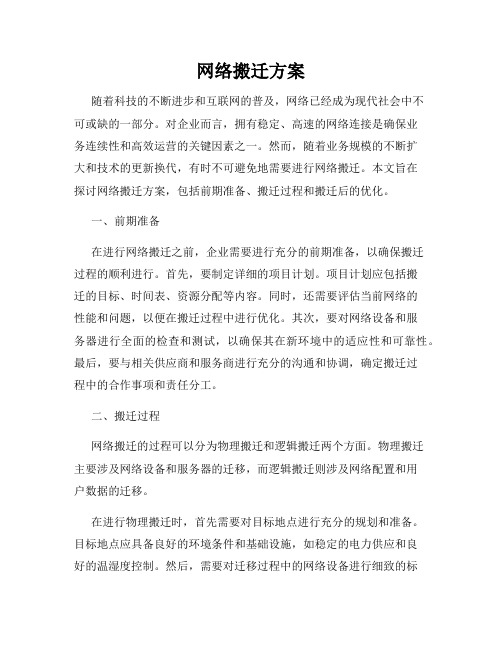 网络搬迁方案

随着科技的不断进步和互联网的普及，网络已经成为现代社会中不可或缺的一部分。对企业而言，拥有稳定、高速的网络连接是确保业务连续性和高效运营的关键因素之一。然而，随着业务规模的不断扩大和技术的更新换代，有时不可避免地需要进行网络搬迁。本文旨在探讨网络搬迁方案，包括前期准备、搬迁过程和搬迁后的优化。

一、前期准备

在进行网络搬迁之前，企业需要进行充分的前期准备，以确保搬迁过程的顺利进行。首先，要制定详细的项目计划。项目计划应包括搬迁的目标、时间表、资源分配等内容。同时，还需要评估当前网络的性能和问题，以便在搬迁过程中进行优化。其次，要对网络设备和服务器进行全面的检查和测试，以确保其在新环境中的适应性和可靠性。最后，要与相关供应商和服务商进行充分的沟通和协调，确定搬迁过程中的合作事项和责任分工。

二、搬迁过程

网络搬迁的过程可以分为物理搬迁和逻辑搬迁两个方面。物理搬迁主要涉及网络设备和服务器的迁移，而逻辑搬迁则涉及网络配置和用户数据的迁移。

在进行物理搬迁时，首先需要对目标地点进行充分的规划和准备。目标地点应具备良好的环境条件和基础设施，如稳定的电力供应和良好的温湿度控制。然后，需要对迁移过程中的网络设备进行细致的标